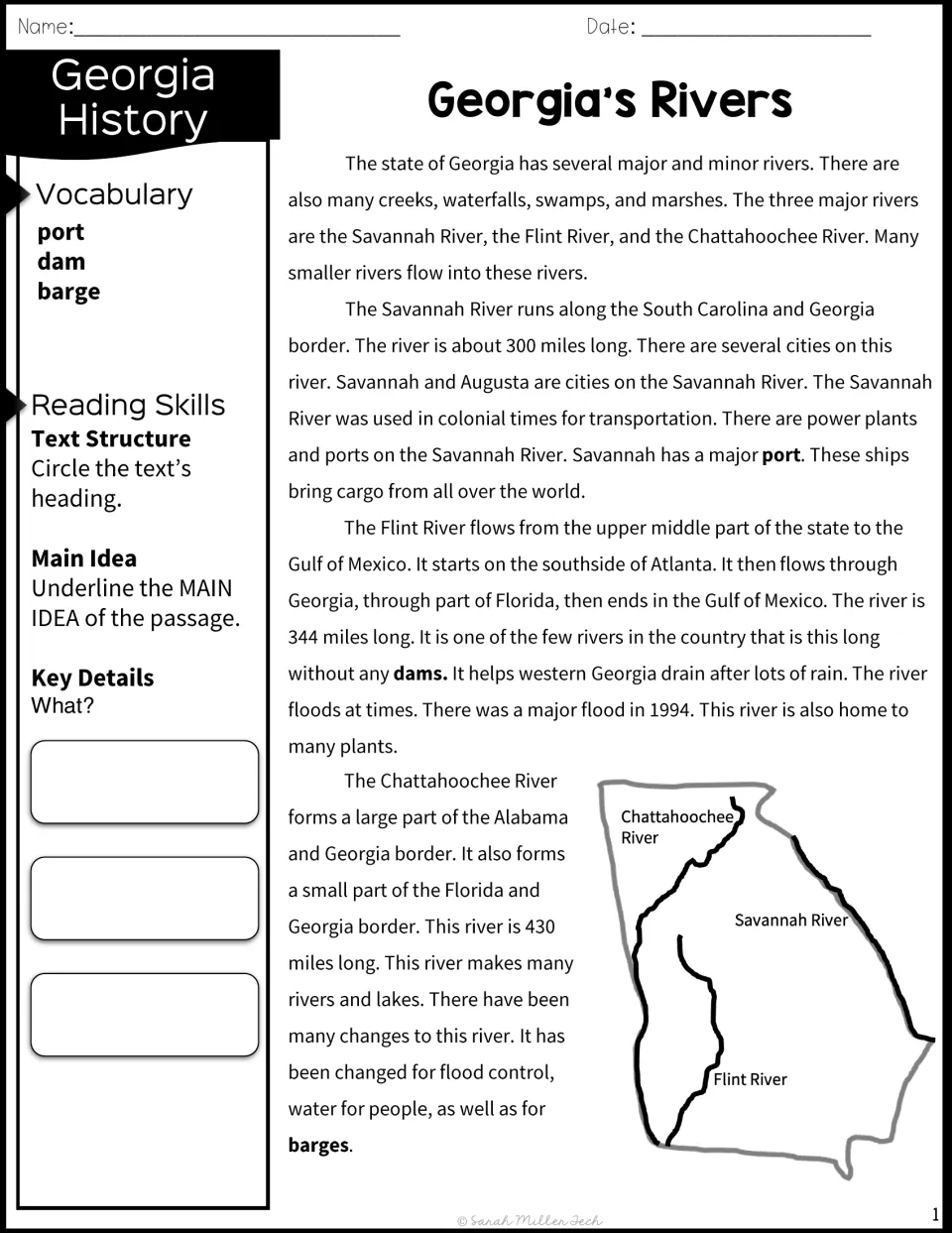 Name:____

Date: ____

Georgia History

Vocabulary
port
dam
barge

Reading Skills
Text Structure
Circle the text's heading.

Main Idea
Underline the MAIN IDEA of the passage.

Key Details
What?

Georgia's Rivers

The state of Georgia has several major and minor rivers. There are also many creeks, waterfalls, swamps, and marshes. The three major rivers are the Savannah River, the Flint River, and the Chattahoochee River. Many smaller rivers flow into these rivers.

The Savannah River runs along the South Carolina and Georgia border. The river is about 300 miles long. There are several cities on this river. Savannah and Augusta are cities on the Savannah River. The Savannah River was used in colonial times for transportation. There are power plants and ports on the Savannah River. Savannah has a major port. These ships bring cargo from all over the world.

The Flint River flows from the upper middle part of the state to the Gulf of Mexico. It starts on the southside of Atlanta. It then flows through Georgia, through part of Florida, then ends in the Gulf of Mexico. The river is 344 miles long. It is one of the few rivers in the country that is this long without any dams. It helps western Georgia drain after lots of rain. The river floods at times. There was a major flood in 1994. This river is also home to many plants.

The Chattahoochee River forms a large part of the Alabama and Georgia border. It also forms a small part of the Florida and Georgia border. This river is 430 miles long. This river makes many rivers and lakes. There have been many changes to this river. It has been changed for flood control, water for people, as well as for barges.

Chattahoochee River

Savannah River

Flint River

© Sarah Miller Tech

1